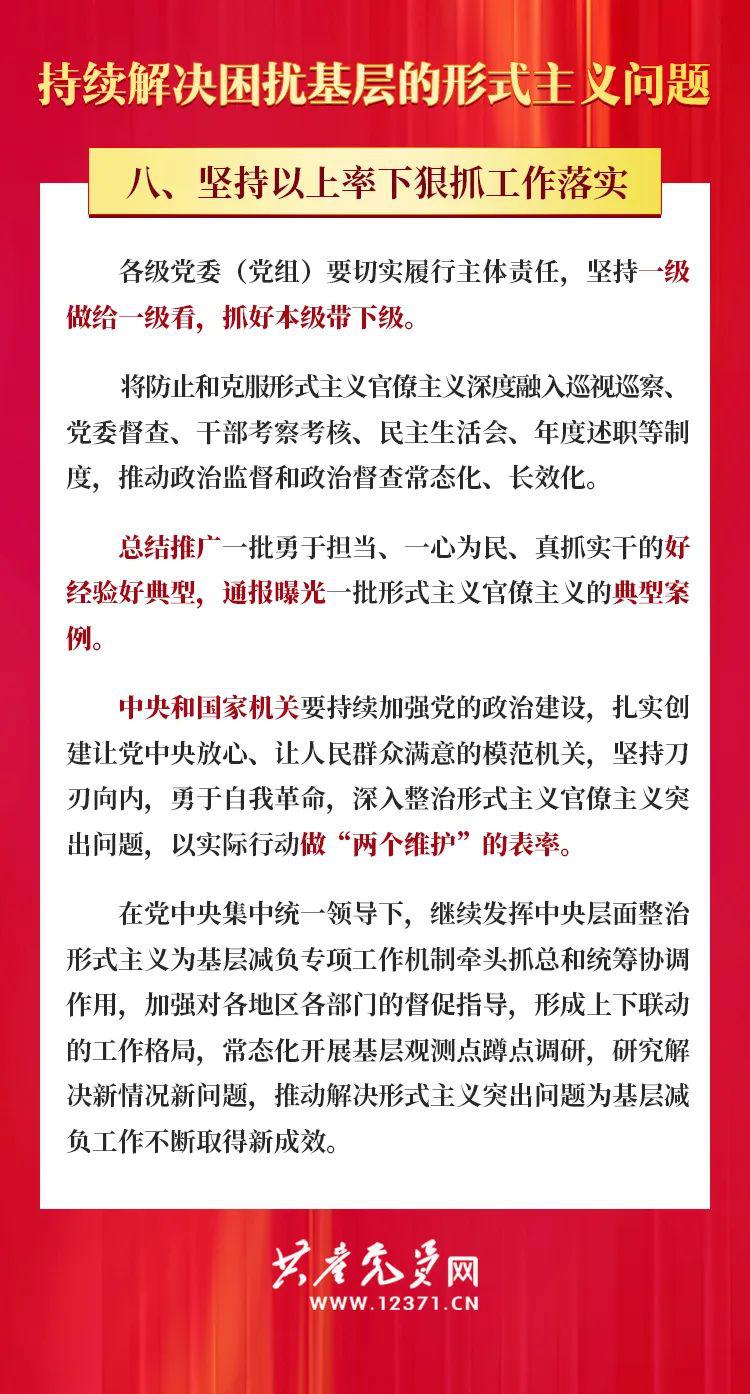 持续解决困扰基层的形式主义问题

八、坚持以上率下狠抓工作落实

各级党委（党组）要切实履行主体责任，坚持一级做给一级看，抓好本级带下级。

将防止和克服形式主义官僚主义深度融入巡视巡察、党委督查、干部考察考核、民主生活会、年度述职等制度，推动政治监督和政治督查常态化、长效化。

总结推广一批勇于担当、一心为民、真抓实干的好经验好典型，通报曝光一批形式主义官僚主义的典型案例。

中央和国家机关要持续加强党的政治建设，扎实创建让党中央放心、让人民群众满意的模范机关，坚持刀刃向内，勇于自我革命，深入整治形式主义官僚主义突出问题，以实际行动做“两个维护”的表率。

在党中央集中统一领导下，继续发挥中央层面整治形式主义为基层减负专项工作机制牵头抓总和统筹协调作用，加强对各地区各部门的督促指导，形成上下联动的工作格局，常态化开展基层观测点蹲点调研，研究解决新情况新问题，推动解决形式主义突出问题为基层减负工作不断取得新成效。

共产党员网
WWW.12371.CN